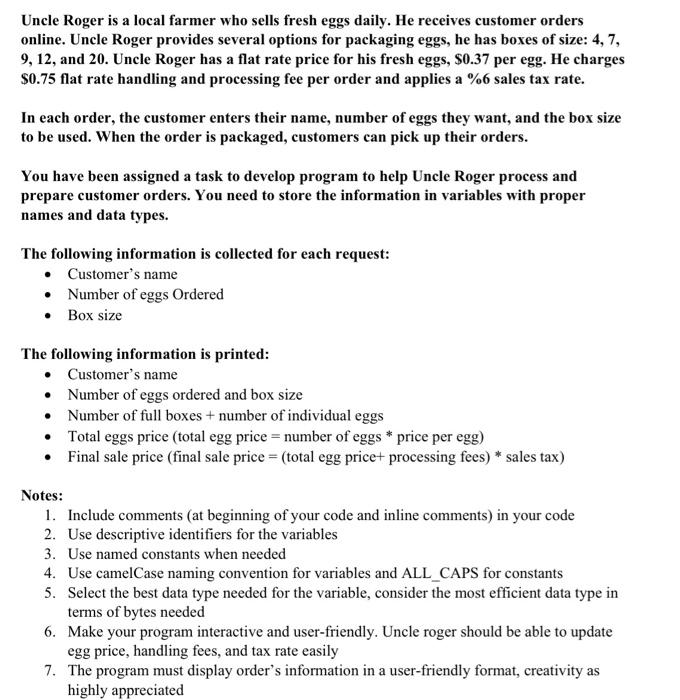 Uncle Roger is a local farmer who sells fresh eggs daily. He receives customer orders online. Uncle Roger provides several options for packaging eggs, he has boxes of size: 4, 7, 9, 12, and 20. Uncle Roger has a flat rate price for his fresh eggs, \$0.37 per egg. He charges \$0.75 flat rate handling and processing fee per order and applies a %6 sales tax rate.

In each order, the customer enters their name, number of eggs they want, and the box size to be used. When the order is packaged, customers can pick up their orders.

You have been assigned a task to develop program to help Uncle Roger process and prepare customer orders. You need to store the information in variables with proper names and data types.

The following information is collected for each request:
• Customer's name
• Number of eggs Ordered
• Box size

The following information is printed:
• Customer's name
• Number of eggs ordered and box size
• Number of full boxes + number of individual eggs
• Total eggs price (total egg price = number of eggs * price per egg)
• Final sale price (final sale price = (total egg price+ processing fees) * sales tax)

Notes:
1. Include comments (at beginning of your code and inline comments) in your code
2. Use descriptive identifiers for the variables
3. Use named constants when needed
4. Use camelCase naming convention for variables and ALL_CAPS for constants
5. Select the best data type needed for the variable, consider the most efficient data type in terms of bytes needed
6. Make your program interactive and user-friendly. Uncle roger should be able to update egg price, handling fees, and tax rate easily
7. The program must display order's information in a user-friendly format, creativity as highly appreciated